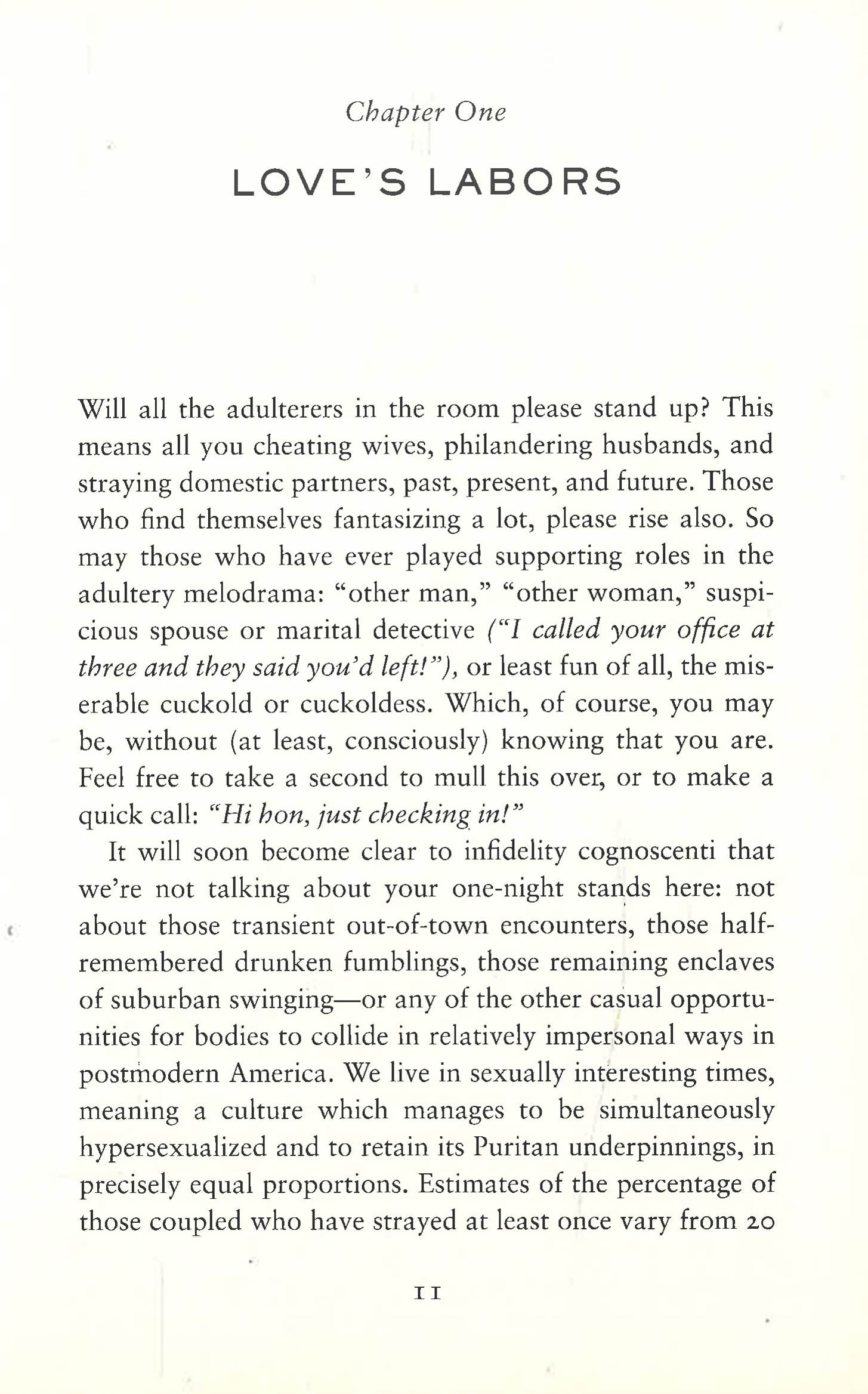 Chapter One

LOVE'S LABORS

Will all the adulterers in the room please stand up? This means all you cheating wives, philandering husbands, and straying domestic partners, past, present, and future. Those who find themselves fantasizing a lot, please rise also. So may those who have ever played supporting roles in the adultery melodrama: "other man," "other woman," suspicious spouse or marital detective ("I called your office at three and they said you'd left!"), or least fun of all, the miserable cuckold or cuckoldess. Which, of course, you may be, without (at least, consciously) knowing that you are. Feel free to take a second to mull this over, or to make a quick call: "Hi hon, just checking in!"

It will soon become clear to infidelity cognoscenti that we're not talking about your one-night stands here: not about those transient out-of-town encounters, those half-remembered drunken fumblings, those remaining enclaves of suburban swinging—or any of the other casual opportunities for bodies to collide in relatively impersonal ways in postmodern America. We live in sexually interesting times, meaning a culture which manages to be simultaneously hypersexualized and to retain its Puritan underpinnings, in precisely equal proportions. Estimates of the percentage of those coupled who have strayed at least once vary from 20

11